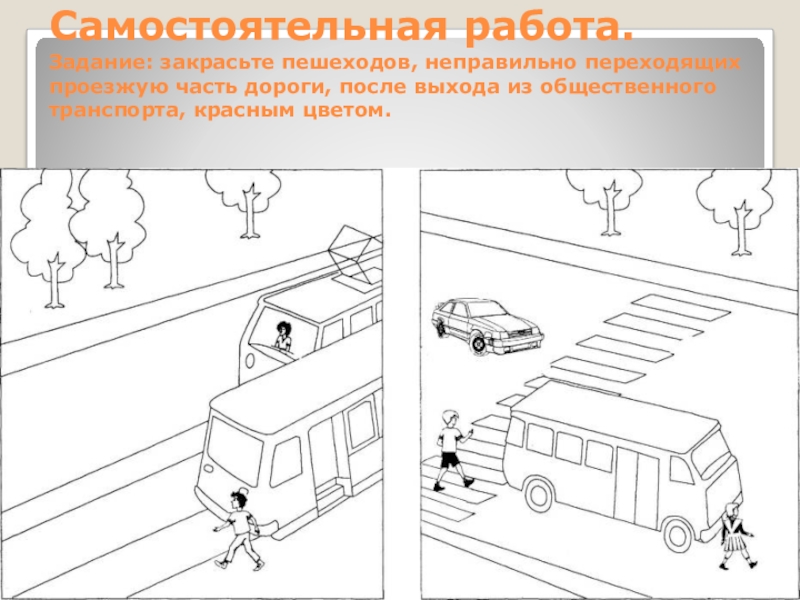 Самостоятельная работа.

Задание: закрасьте пешеходов, неправильно переходящих проезжую часть дороги, после выхода из общественного транспорта, красным цветом.